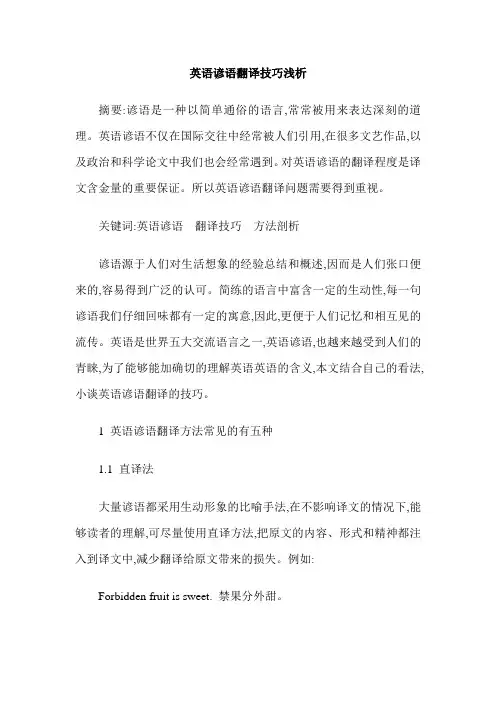 英语谚语翻译技巧浅析

摘要:谚语是一种以简单通俗的语言,常常被用来表达深刻的道理。英语谚语不仅在国际交往中经常被人们引用,在很多文艺作品,以及政治和科学论文中我们也会经常遇到。对英语谚语的翻译程度是译文含金量的重要保证。所以英语谚语翻译问题需要得到重视。

关键词:英语谚语　翻译技巧　方法剖析

谚语源于人们对生活想象的经验总结和概述,因而是人们张口便来的,容易得到广泛的认可。简练的语言中富含一定的生动性,每一句谚语我们仔细回味都有一定的寓意,因此,更便于人们记忆和相互见的流传。英语是世界五大交流语言之一,英语谚语,也越来越受到人们的青睐,为了能够能加确切的理解英语英语的含义,本文结合自己的看法,小谈英语谚语翻译的技巧。

1 英语谚语翻译方法常见的有五种

1.1 直译法

大量谚语都采用生动形象的比喻手法,在不影响译文的情况下,能够读者的理解,可尽量使用直译方法,把原文的内容、形式和精神都注入到译文中,减少翻译给原文带来的损失。例如:

Forbidden fruit is sweet. 禁果分外甜。